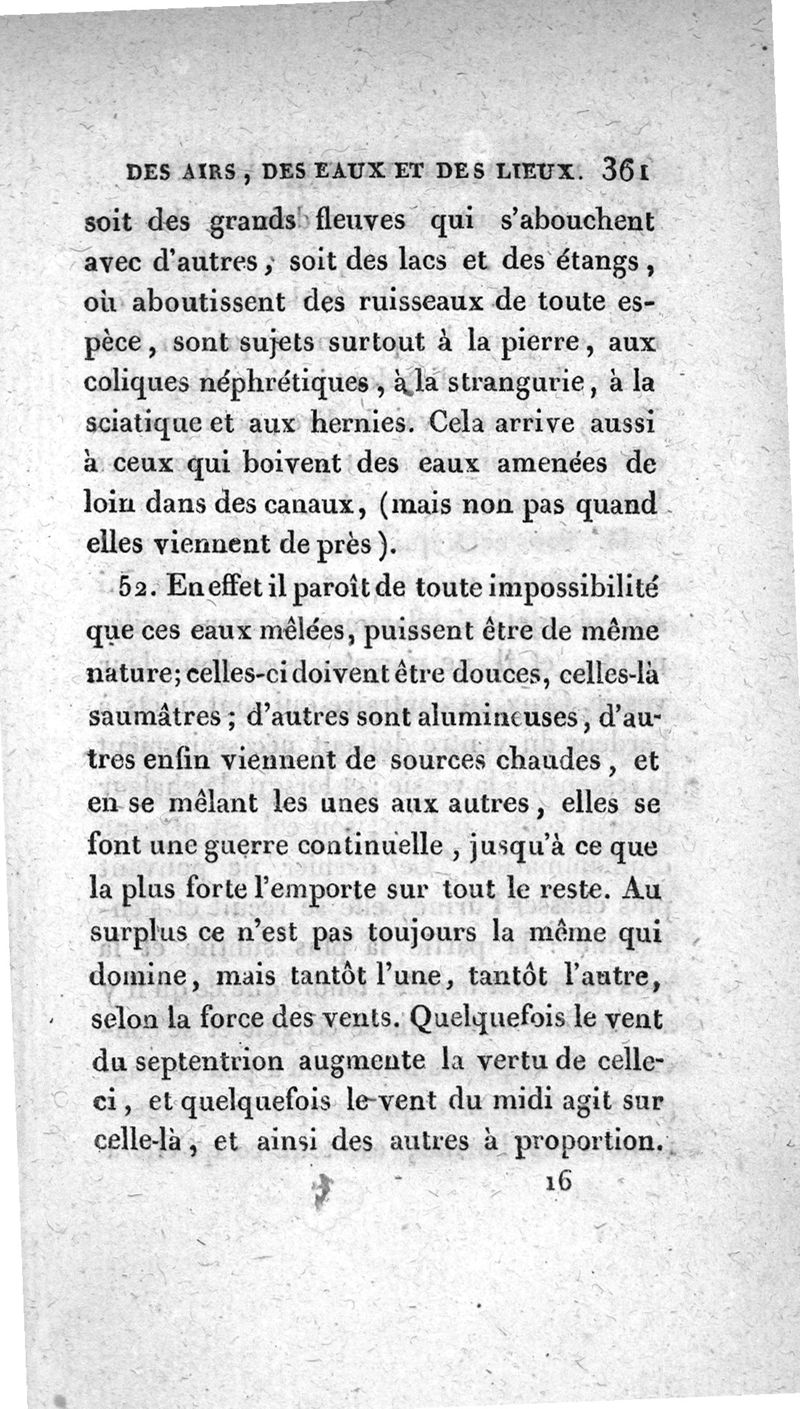 DES AIRS, DES EAUX ET DES LIEUX. 361

soit des grands fleuves qui s'abouchent avec d'autres, soit des lacs et des étangs, où aboutissent des ruisseaux de toute espèce, sont sujets surtout à la pierre, aux coliques néphrétiques, à la strangurie, à la sciatique et aux hernies. Cela arrive aussi à ceux qui boivent des eaux amenées de loin dans des canaux, (mais non pas quand elles viennent de près).

52. En effet il paroît de toute impossibilité que ces eaux mêlées, puissent être de même nature; celles-ci doivent être douces, celles-là saumâtres; d'autres sont alumineuses, d'autres enfin viennent de sources chaudes, et en se mêlant les unes aux autres, elles se font une guerre continuelle, jusqu'à ce que la plus forte l'emporte sur tout le reste. Au surplus ce n'est pas toujours la même qui domine, mais tantôt l'une, tantôt l'autre, selon la force des vents. Quelquefois le vent du septentrion augmente la vertu de celle-ci, et quelquefois le vent du midi agit sur celle-là, et ainsi des autres à proportion.

16